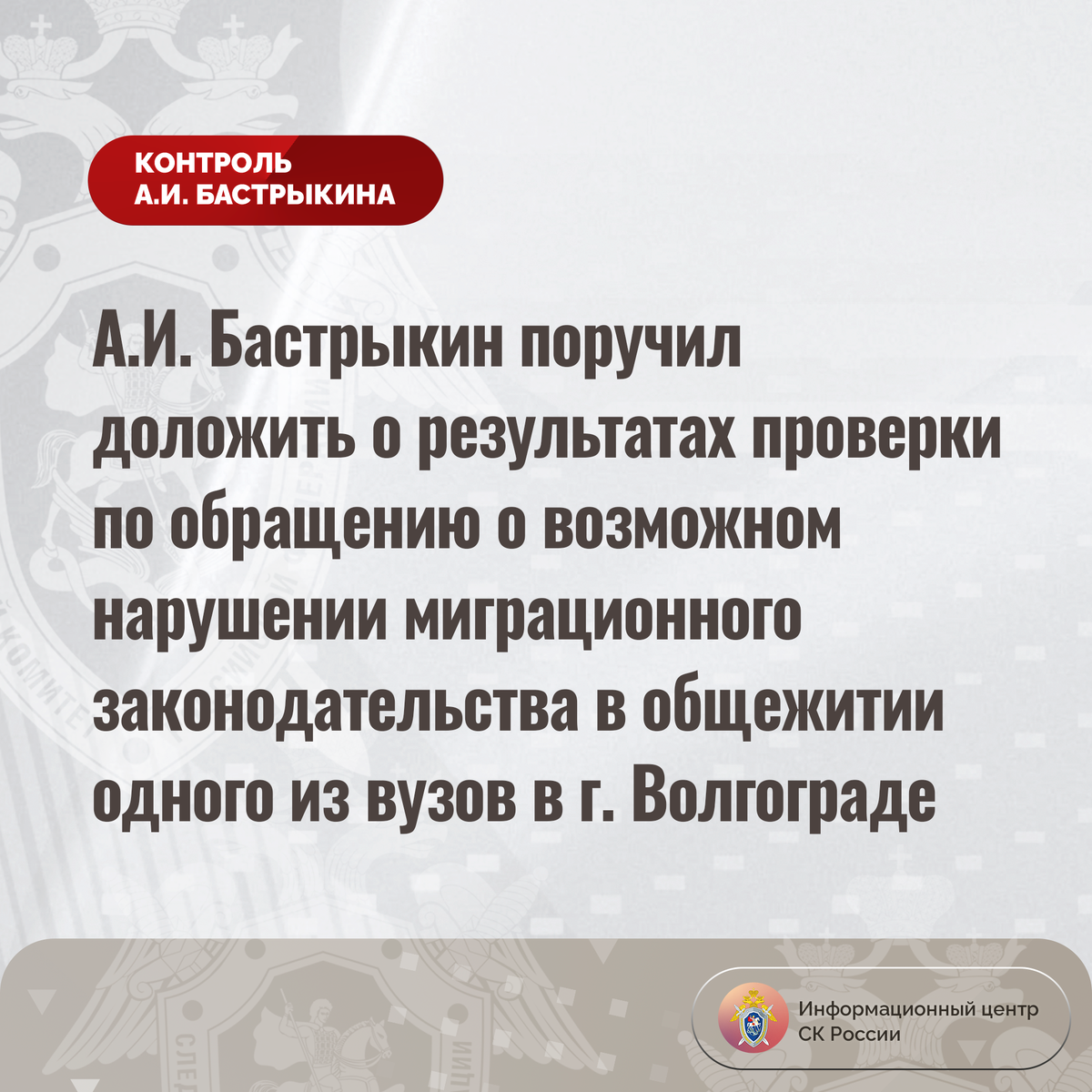 КОНТРОЛЬ
А.И. БАСТРЫКИНА

А.И. Бастрыкин поручил доложить о результатах проверки по обращению о возможном нарушении миграционного законодательства в общежитии одного из вузов в г. Волгограде

Информационный центр
СК России